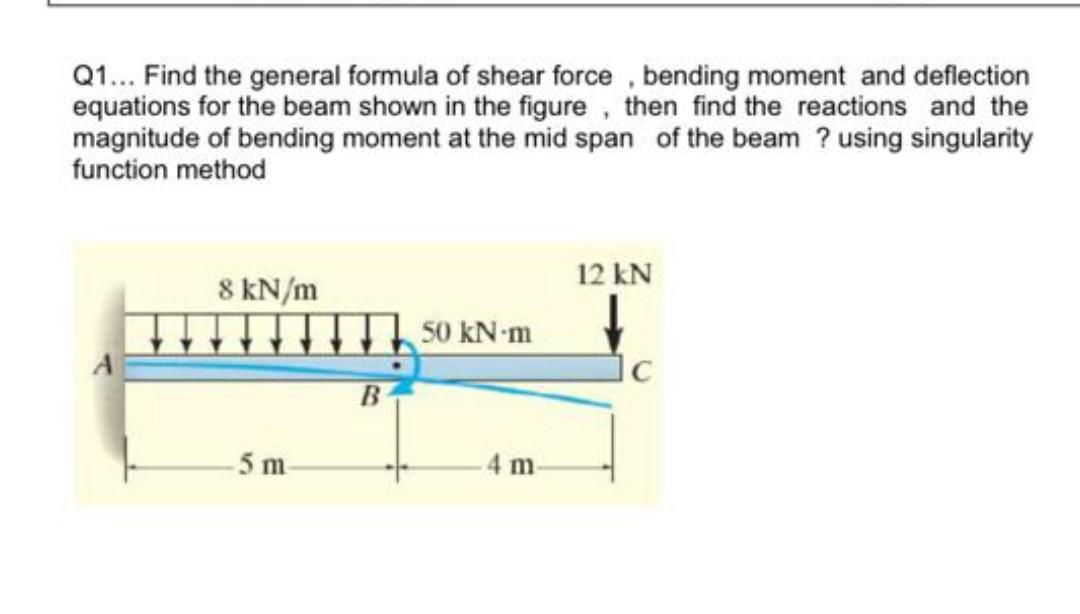 Q1... Find the general formula of shear force , bending moment and deflection equations for the beam shown in the figure , then find the reactions and the magnitude of bending moment at the mid span of the beam ? using singularity function method

8 kN/m

12 kN

50 kN·m

A

B

C

5 m

4 m